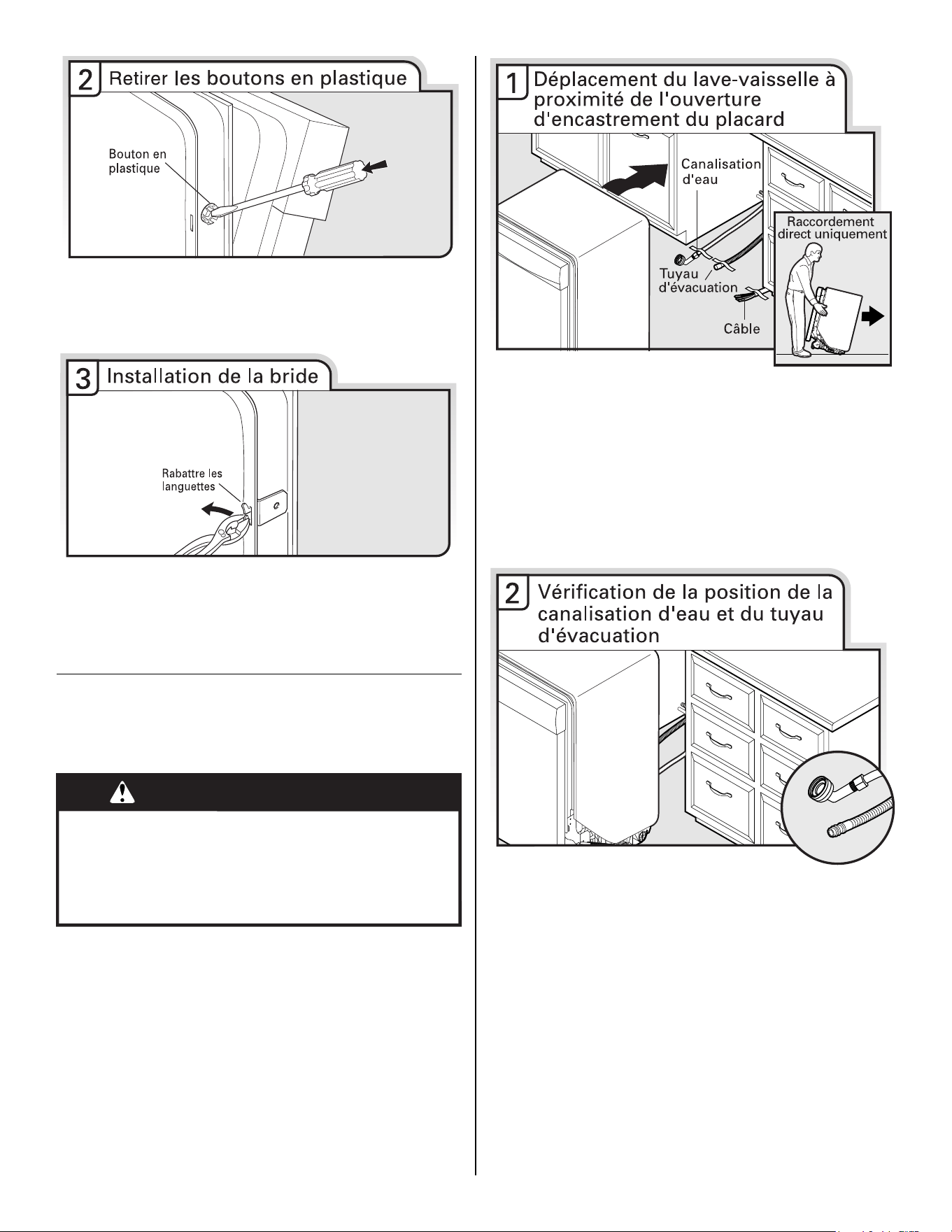 2 Retirer les boutons en plastique

Bouton en plastique

3 Installation de la bride

Rabattre les languettes

1 Déplacement du lave-vaisselle à proximité de l'ouverture d'encastrement du placard

Canalisation d'eau

Tuyau d'évacuation

Câble

Raccordement direct uniquement

2 Vérification de la position de la canalisation d'eau et du tuyau d'évacuation